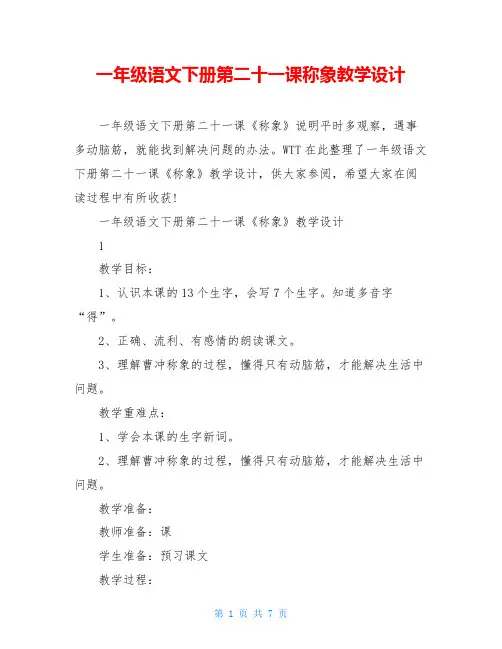 一年级语文下册第二十一课称象教学设计

一年级语文下册第二十一课《称象》说明平时多观察，遇事多动脑筋，就能找到解决问题的办法。WTT 在此整理了一年级语文下册第二十一课《称象》教学设计，供大家参阅，希望大家在阅读过程中有所收获！

一年级语文下册第二十一课《称象》教学设计

1

教学目标：

1、认识本课的 13 个生字，会写 7 个生字。知道多音字“得”。

2、正确、流利、有感情的朗读课文。

3、理解曹冲称象的过程，懂得只有动脑筋，才能解决生活中问题。

教学重难点：

1、学会本课的生字新词。

2、理解曹冲称象的过程，懂得只有动脑筋，才能解决生活中问题。

教学准备：

教师准备：课

学生准备：预习课文

教学过程：

第 1 页 共 7 页